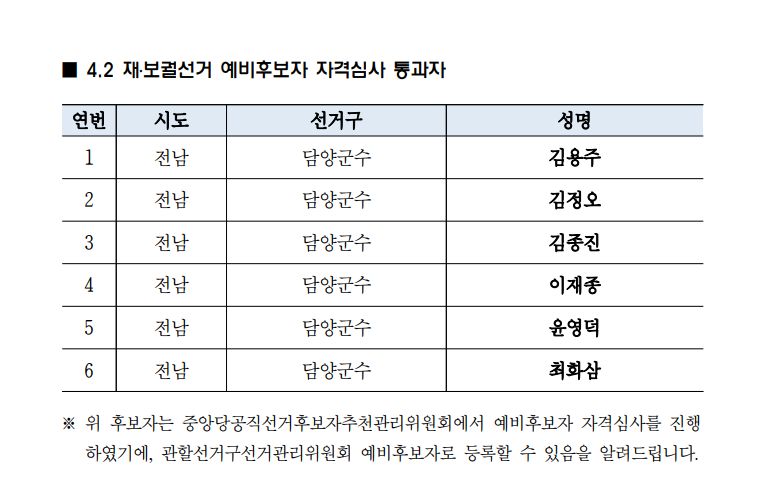 ■ 4.2 재·보궐선거 예비후보자 자격심사 통과자

| 연번 | 시도 | 선거구 | 성명 |
|---|---|---|---|
| 1 | 전남 | 담양군수 | 김용주 |
| 2 | 전남 | 담양군수 | 김정오 |
| 3 | 전남 | 담양군수 | 김종진 |
| 4 | 전남 | 담양군수 | 이재종 |
| 5 | 전남 | 담양군수 | 윤영덕 |
| 6 | 전남 | 담양군수 | 최화삼 |

※ 위 후보자는 중앙당공직선거후보자추천관리위원회에서 예비후보자 자격심사를 진행하였기에, 관할선거구선거관리위원회 예비후보자로 등록할 수 있음을 알려드립니다.